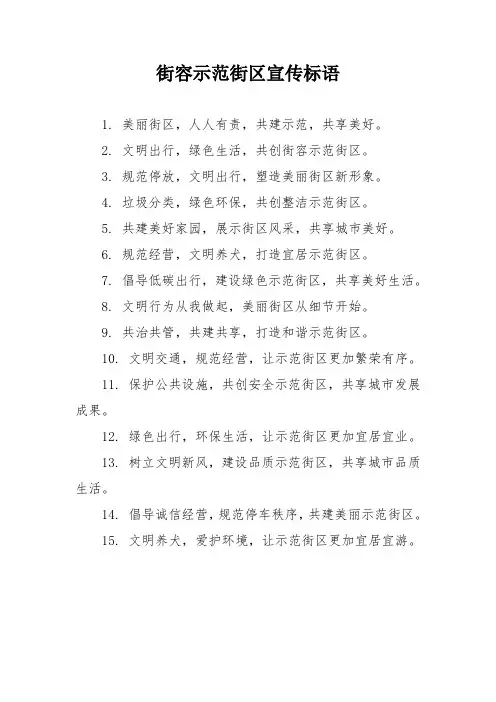 街容示范街区宣传标语

1. 美丽街区，人人有责，共建示范，共享美好。

2. 文明出行，绿色生活，共创街容示范街区。

3. 规范停放，文明出行，塑造美丽街区新形象。

4. 垃圾分类，绿色环保，共创整洁示范街区。

5. 共建美好家园，展示街区风采，共享城市美好。

6. 规范经营，文明养犬，打造宜居示范街区。

7. 倡导低碳出行，建设绿色示范街区，共享美好生活。

8. 文明行为从我做起，美丽街区从细节开始。

9. 共治共管，共建共享，打造和谐示范街区。

10. 文明交通，规范经营，让示范街区更加繁荣有序。

11. 保护公共设施，共创安全示范街区，共享城市发展成果。

12. 绿色出行，环保生活，让示范街区更加宜居宜业。

13. 树立文明新风，建设品质示范街区，共享城市品质生活。

14. 倡导诚信经营，规范停车秩序，共建美丽示范街区。

15. 文明养犬，爱护环境，让示范街区更加宜居宜游。